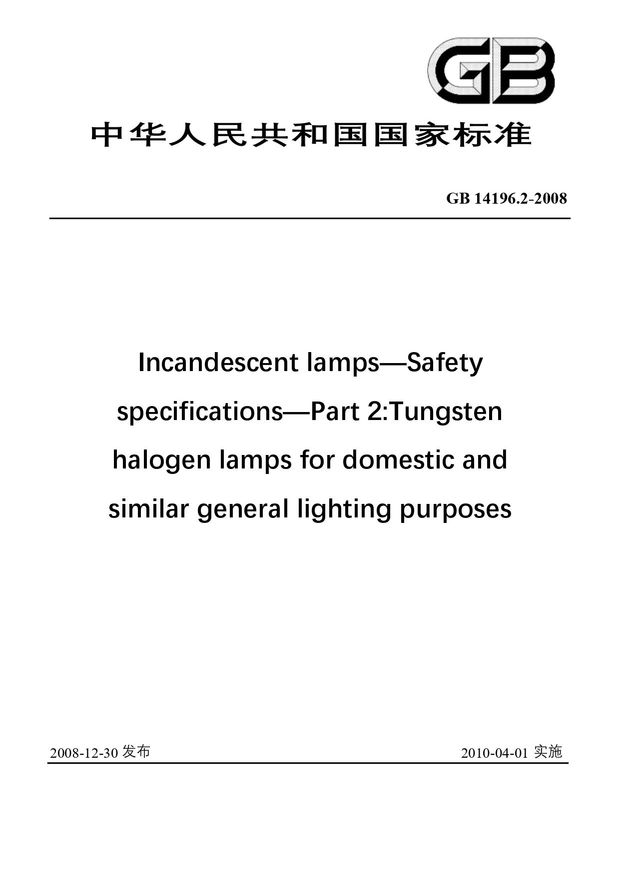 GB

中华人民共和国国家标准

GB 14196.2-2008

Incandescent lamps—Safety specifications—Part 2:Tungsten halogen lamps for domestic and similar general lighting purposes

2008-12-30 发布

2010-04-01 实施